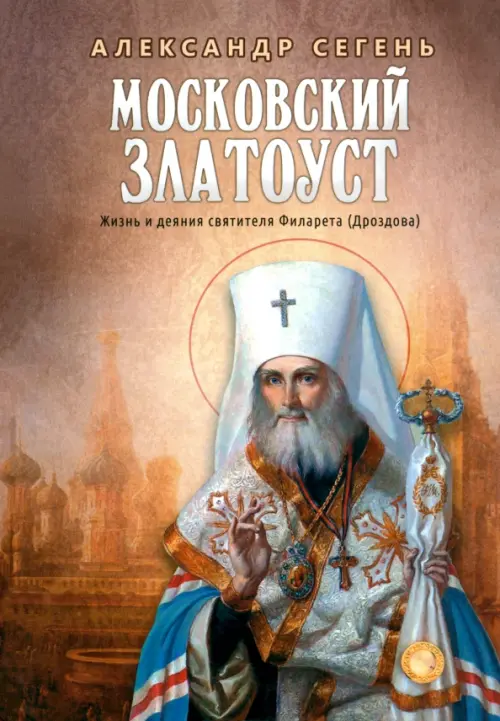 АЛЕКСАНДР СЕГЕНЬ
МОСКОВСКИЙ ЗЛАТОУСТ
Жизнь и деяния святителя Филарета (Дроздова)